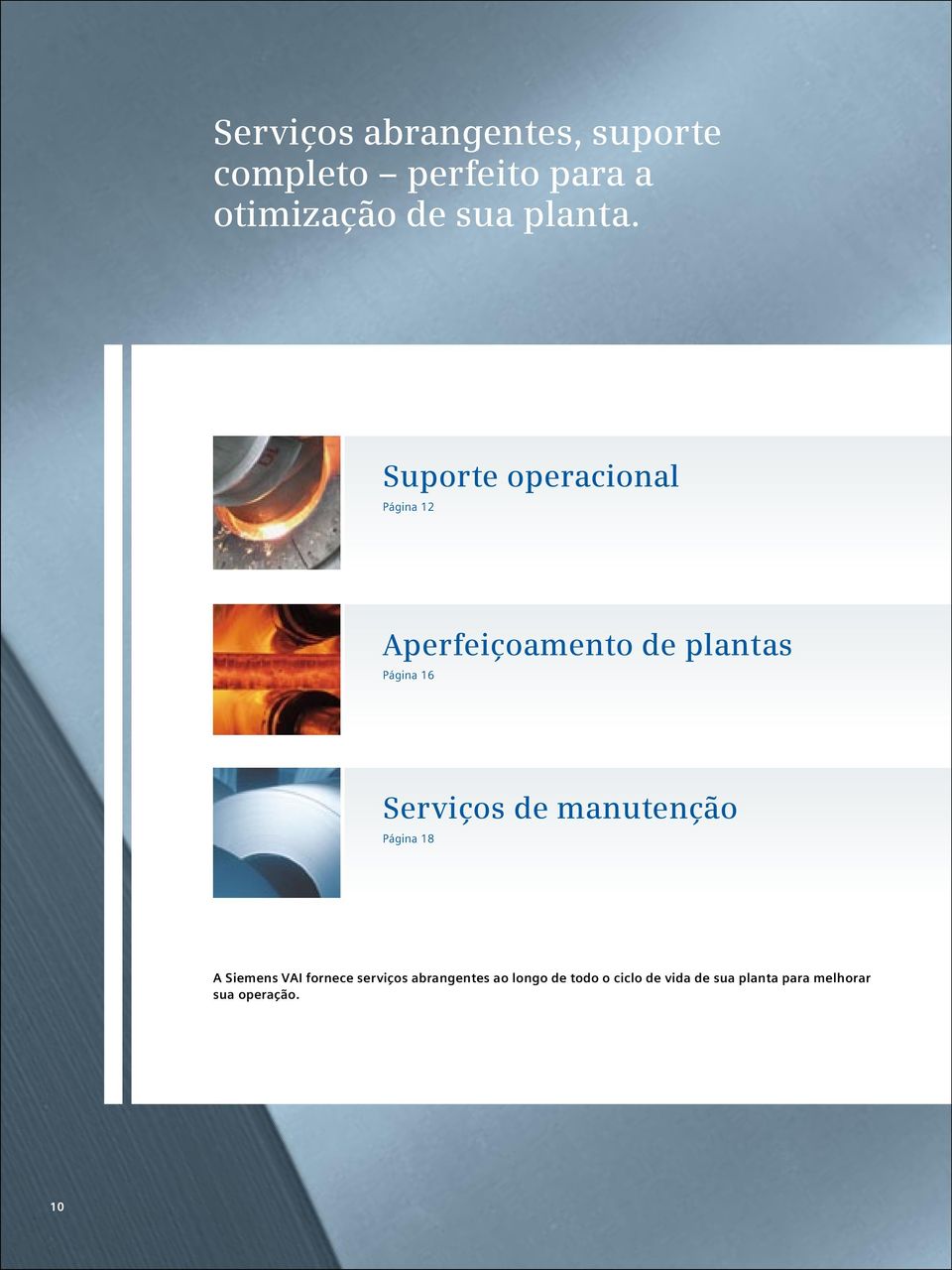 Serviços abrangentes, suporte completo – perfeito para a otimização de sua planta.

Suporte operacional
Página 12

Aperfeiçoamento de plantas
Página 16

Serviços de manutenção
Página 18

A Siemens VAI fornece serviços abrangentes ao longo de todo o ciclo de vida de sua planta para melhorar sua operação.

10